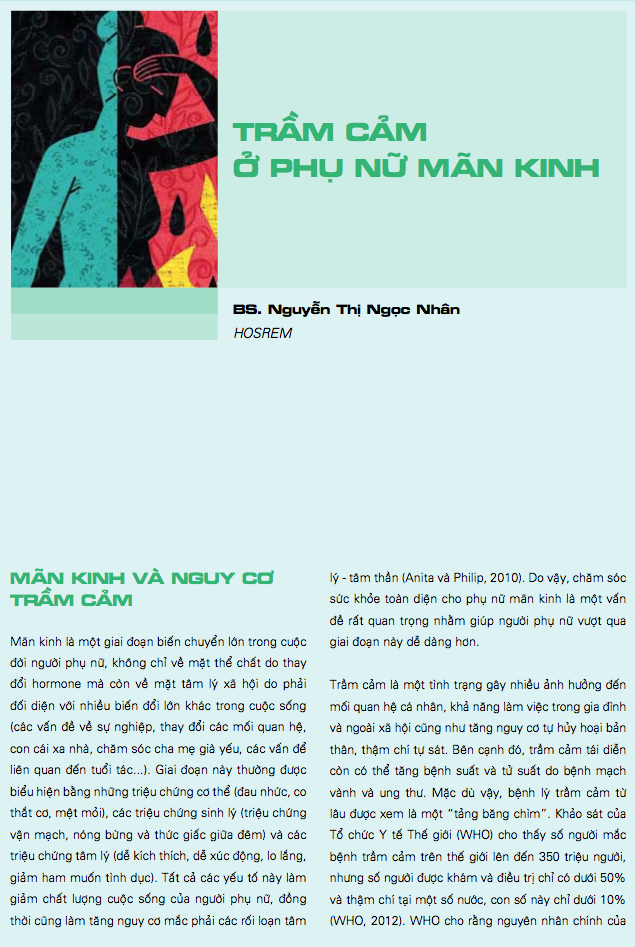 TRẦM CẢM
Ở PHỤ NỮ MÃN KINH

BS. Nguyễn Thị Ngọc Nhân
HOSREM

MÃN KINH VÀ NGUY CƠ TRẦM CẢM

Mãn kinh là một giai đoạn biến chuyển lớn trong cuộc đời người phụ nữ, không chỉ về mặt thể chất do thay đổi hormone mà còn về mặt tâm lý xã hội do phải đối diện với nhiều biến đổi lớn khác trong cuộc sống (các vấn đề về sự nghiệp, thay đổi các mối quan hệ, con cái xa nhà, chăm sóc cha mẹ già yếu, các vấn đề liên quan đến tuổi tác...). Giai đoạn này thường được biểu hiện bằng những triệu chứng cơ thể (đau nhức, co thắt cơ, mệt mỏi), các triệu chứng sinh lý (triệu chứng vận mạch, nóng bừng và thức giấc giữa đêm) và các triệu chứng tâm lý (dễ kích thích, dễ xúc động, lo lắng, giảm ham muốn tình dục). Tất cả các yếu tố này làm giảm chất lượng cuộc sống của người phụ nữ, đồng thời cũng làm tăng nguy cơ mắc phải các rối loạn tâm lý - tâm thần (Anita và Philip, 2010). Do vậy, chăm sóc sức khỏe toàn diện cho phụ nữ mãn kinh là một vấn đề rất quan trọng nhằm giúp người phụ nữ vượt qua giai đoạn này dễ dàng hơn.

Trầm cảm là một tình trạng gây nhiều ảnh hưởng đến mối quan hệ cá nhân, khả năng làm việc trong gia đình và ngoài xã hội cũng như tăng nguy cơ tự hủy hoại bản thân, thậm chí tự sát. Bên cạnh đó, trầm cảm tái diễn còn có thể tăng bệnh suất và tử suất do bệnh mạch vành và ung thư. Mặc dù vậy, bệnh lý trầm cảm từ lâu được xem là một "tảng băng chìm". Khảo sát của Tổ chức Y tế Thế giới (WHO) cho thấy số người mắc bệnh trầm cảm trên thế giới lên đến 350 triệu người, nhưng số người được khám và điều trị chỉ có dưới 50% và thậm chí tại một số nước, con số này chỉ dưới 10% (WHO, 2012). WHO cho rằng nguyên nhân chính của